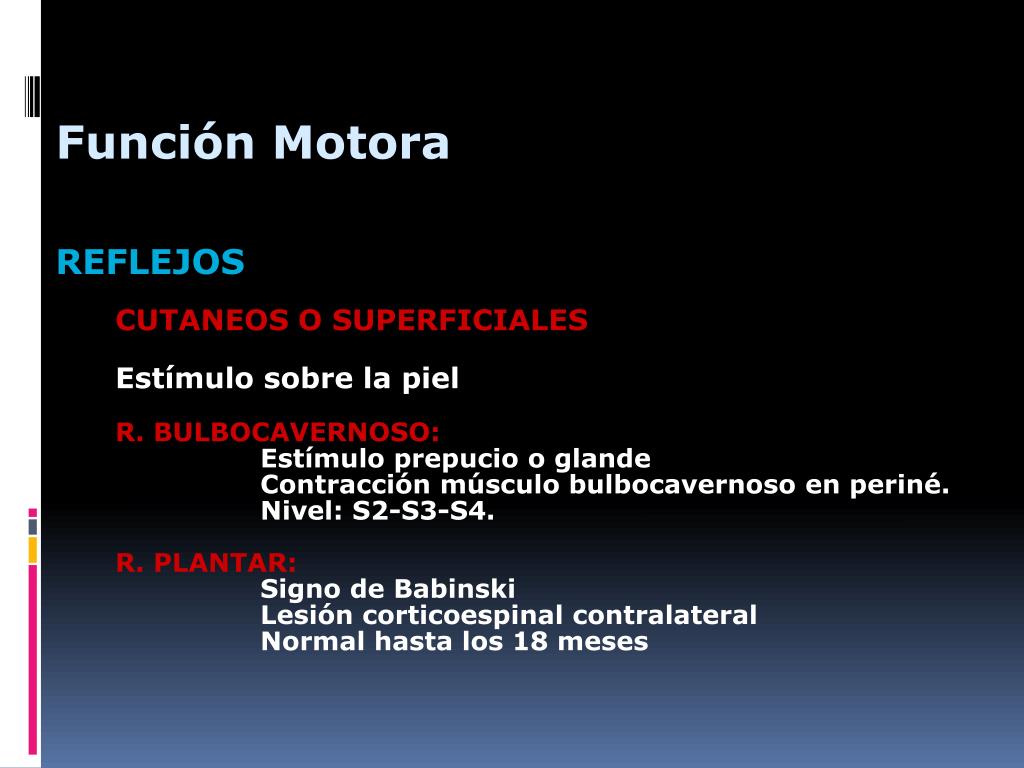 Función Motora

REFLEJOS

CUTANEOS O SUPERFICIALES

Estímulo sobre la piel

R. BULBOCAVERNOSO:
Estímulo prepucio o glande
Contracción músculo bulbocavernoso en periné.
Nivel: S2-S3-S4.

R. PLANTAR:
Signo de Babinski
Lesión corticoespinal contralateral
Normal hasta los 18 meses